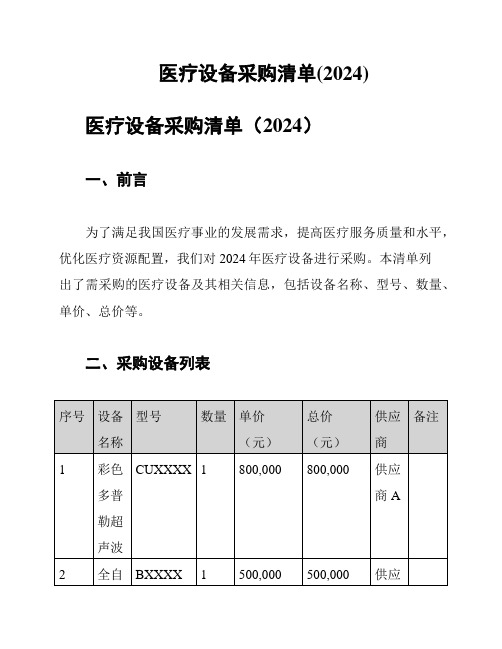 医疗设备采购清单(2024)

医疗设备采购清单（2024）

一、前言

为了满足我国医疗事业的发展需求，提高医疗服务质量和水平，优化医疗资源配置，我们对 2024 年医疗设备进行采购。本清单列出了需采购的医疗设备及其相关信息，包括设备名称、型号、数量、单价、总价等。

二、采购设备列表

| 序号 | 设备名称 | 型号 | 数量 | 单价（元） | 总价（元） | 供应商 | 备注 |
|---|---|---|---|---|---|---|---|
| 1 | 彩色多普勒超声波 | CUXXXX | 1 | 800,000 | 800,000 | 供应商 A | |
| 2 | 全自 | BXXXX | 1 | 500,000 | 500,000 | 供应 | |